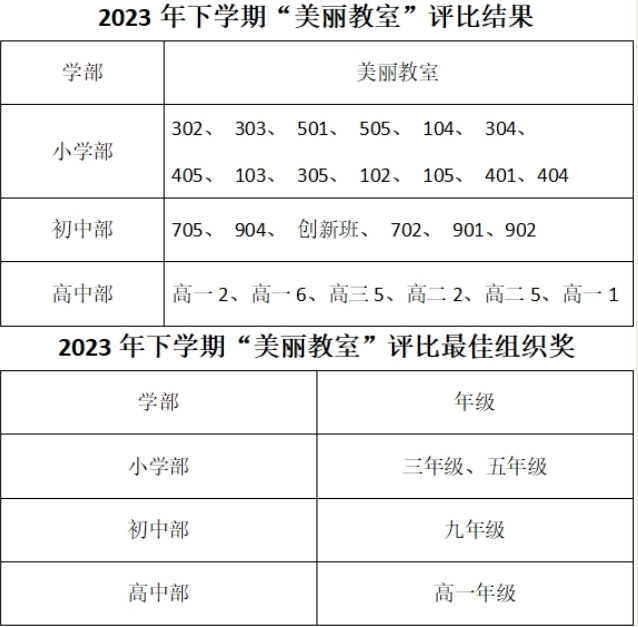 2023 年下学期“美丽教室”评比结果

| 学部 | 美丽教室 |
|---|---|
| 小学部 | 302、 303、 501、 505、 104、 304、 405、 103、 305、 102、 105、 401、404 |
| 初中部 | 705、 904、 创新班、 702、 901、902 |
| 高中部 | 高一 2、高一 6、高三 5、高二 2、高二 5、高一 1 |

2023 年下学期“美丽教室”评比最佳组织奖

| 学部 | 年级 |
|---|---|
| 小学部 | 三年级、五年级 |
| 初中部 | 九年级 |
| 高中部 | 高一年级 |